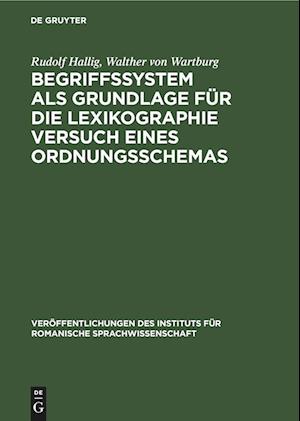 DE GRUYTER

Rudolf Hallig, Walther von Wartburg

BEGRIFFSSYSTEM ALS GRUNDLAGE FÜR DIE LEXIKOGRAPHIE VERSUCH EINES ORDNUNGSSCHEMAS

VERÖFFENTLICHUNGEN DES INSTITUTS FÜR ROMANISCHE SPRACHWISSENSCHAFT

DE G